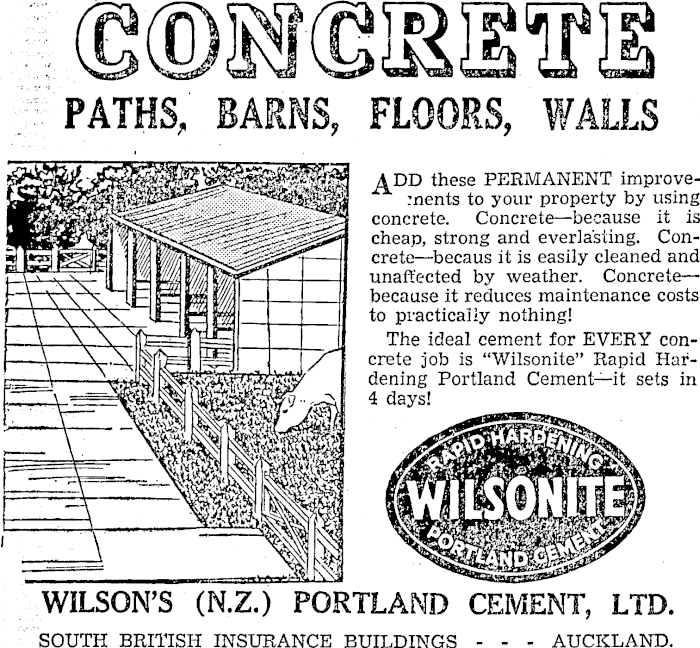 CONCRETE

PATHS, BARNS, FLOORS, WALLS

ADD these PERMANENT improvements to your property by using concrete. Concrete—because it is cheap, strong and everlasting. Concrete—becaus it is easily cleaned and unaffected by weather. Concrete—because it reduces maintenance costs to practically nothing!

The ideal cement for EVERY concrete job is "Wilsonite" Rapid Hardening Portland Cement—it sets in 4 days!

RAPID HARDENING
WILSONITE
PORTLAND CEMENT

WILSON'S (N.Z.) PORTLAND CEMENT, LTD.

SOUTH BRITISH INSURANCE BUILDINGS - - - AUCKLAND.